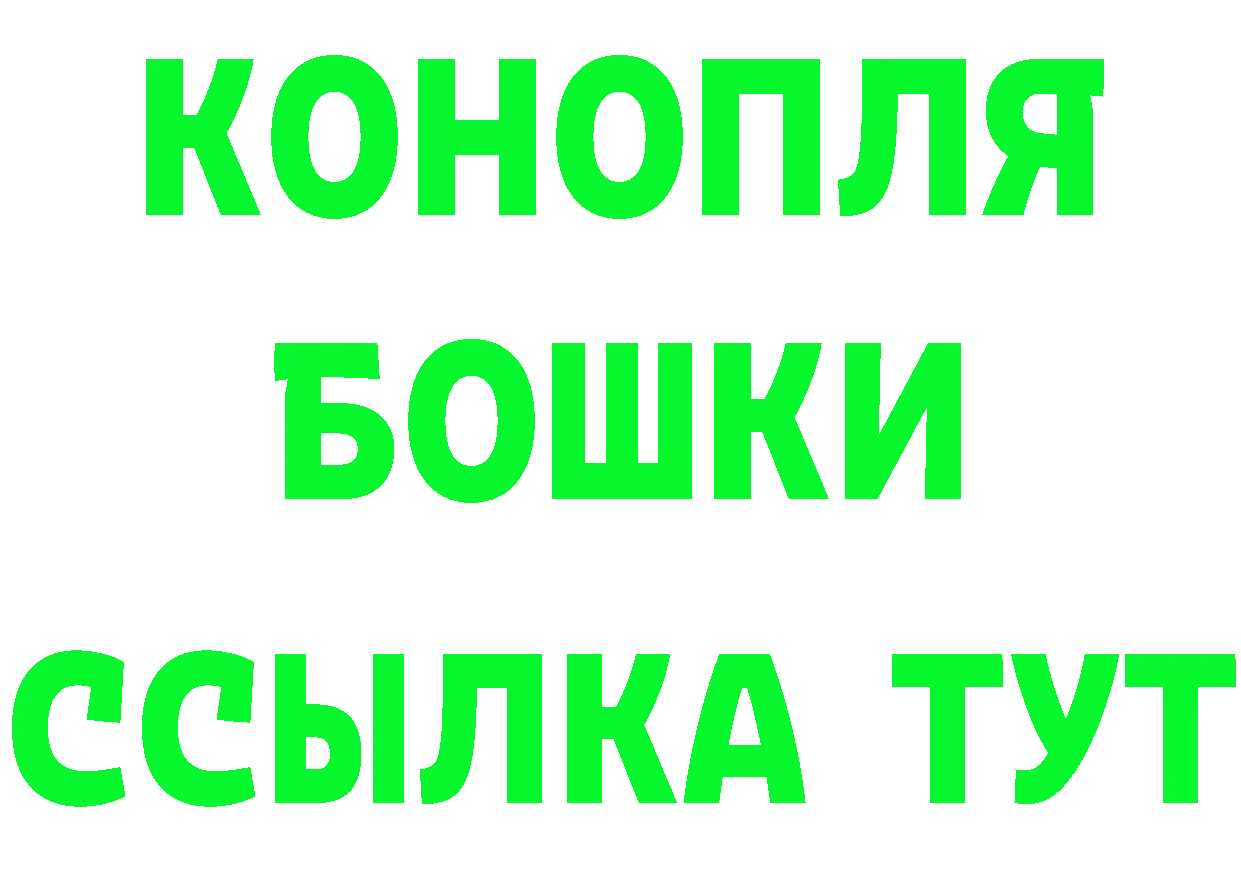 КОНОПЛЯ
БОШКИ
ССЫЛКА ТУТ